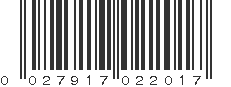 0 027917 022017